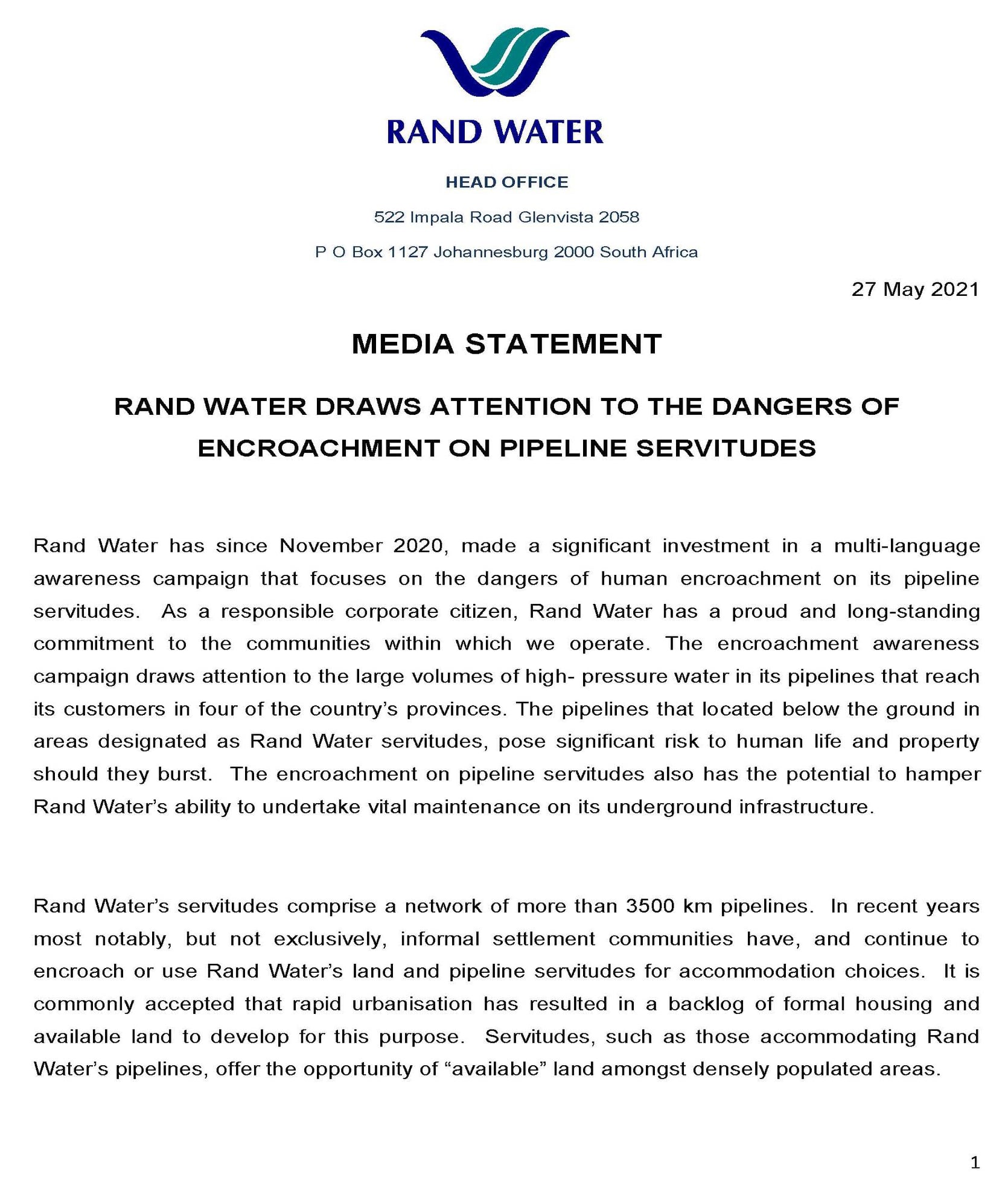 RAND WATER

HEAD OFFICE

522 Impala Road Glenvista 2058

P O Box 1127 Johannesburg 2000 South Africa

27 May 2021

MEDIA STATEMENT

RAND WATER DRAWS ATTENTION TO THE DANGERS OF ENCROACHMENT ON PIPELINE SERVITUDES

Rand Water has since November 2020, made a significant investment in a multi-language awareness campaign that focuses on the dangers of human encroachment on its pipeline servitudes. As a responsible corporate citizen, Rand Water has a proud and long-standing commitment to the communities within which we operate. The encroachment awareness campaign draws attention to the large volumes of high- pressure water in its pipelines that reach its customers in four of the country's provinces. The pipelines that located below the ground in areas designated as Rand Water servitudes, pose significant risk to human life and property should they burst. The encroachment on pipeline servitudes also has the potential to hamper Rand Water's ability to undertake vital maintenance on its underground infrastructure.

Rand Water's servitudes comprise a network of more than 3500 km pipelines. In recent years most notably, but not exclusively, informal settlement communities have, and continue to encroach or use Rand Water's land and pipeline servitudes for accommodation choices. It is commonly accepted that rapid urbanisation has resulted in a backlog of formal housing and available land to develop for this purpose. Servitudes, such as those accommodating Rand Water's pipelines, offer the opportunity of "available" land amongst densely populated areas.

1